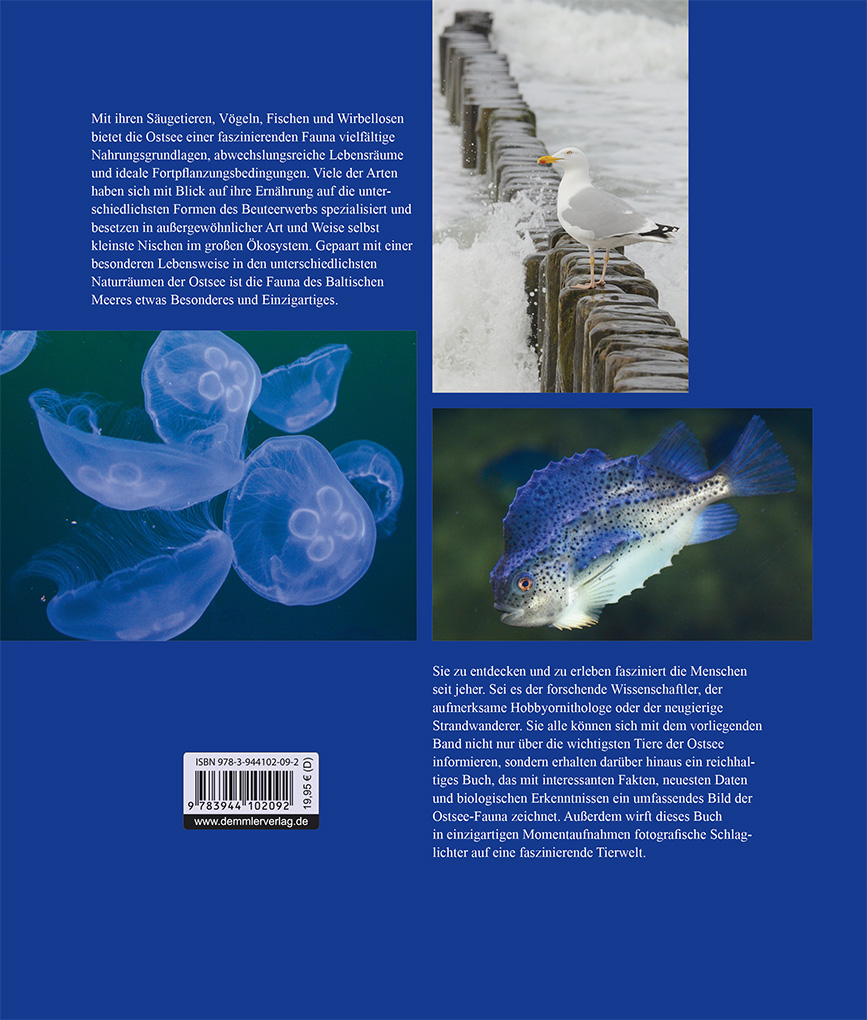 Mit ihren Säugetieren, Vögeln, Fischen und Wirbellosen bietet die Ostsee einer faszinierenden Fauna vielfältige Nahrungsgrundlagen, abwechslungsreiche Lebensräume und ideale Fortpflanzungsbedingungen. Viele der Arten haben sich mit Blick auf ihre Ernährung auf die unterschiedlichsten Formen des Beuteerwerbs spezialisiert und besetzen in außergewöhnlicher Art und Weise selbst kleinste Nischen im großen Ökosystem. Gepaart mit einer besonderen Lebensweise in den unterschiedlichsten Naturräumen der Ostsee ist die Fauna des Baltischen Meeres etwas Besonderes und Einzigartiges.

Sie zu entdecken und zu erleben fasziniert die Menschen seit jeher. Sei es der forschende Wissenschaftler, der aufmerksame Hobbyornithologe oder der neugierige Strandwanderer. Sie alle können sich mit dem vorliegenden Band nicht nur über die wichtigsten Tiere der Ostsee informieren, sondern erhalten darüber hinaus ein reichhaltiges Buch, das mit interessanten Fakten, neuesten Daten und biologischen Erkenntnissen ein umfassendes Bild der Ostsee-Fauna zeichnet. Außerdem wirft dieses Buch in einzigartigen Momentaufnahmen fotografische Schlaglichter auf eine faszinierende Tierwelt.

ISBN 978-3-944102-09-2
9 783944 102092
19,95 € (D)
www.demmlerverlag.de